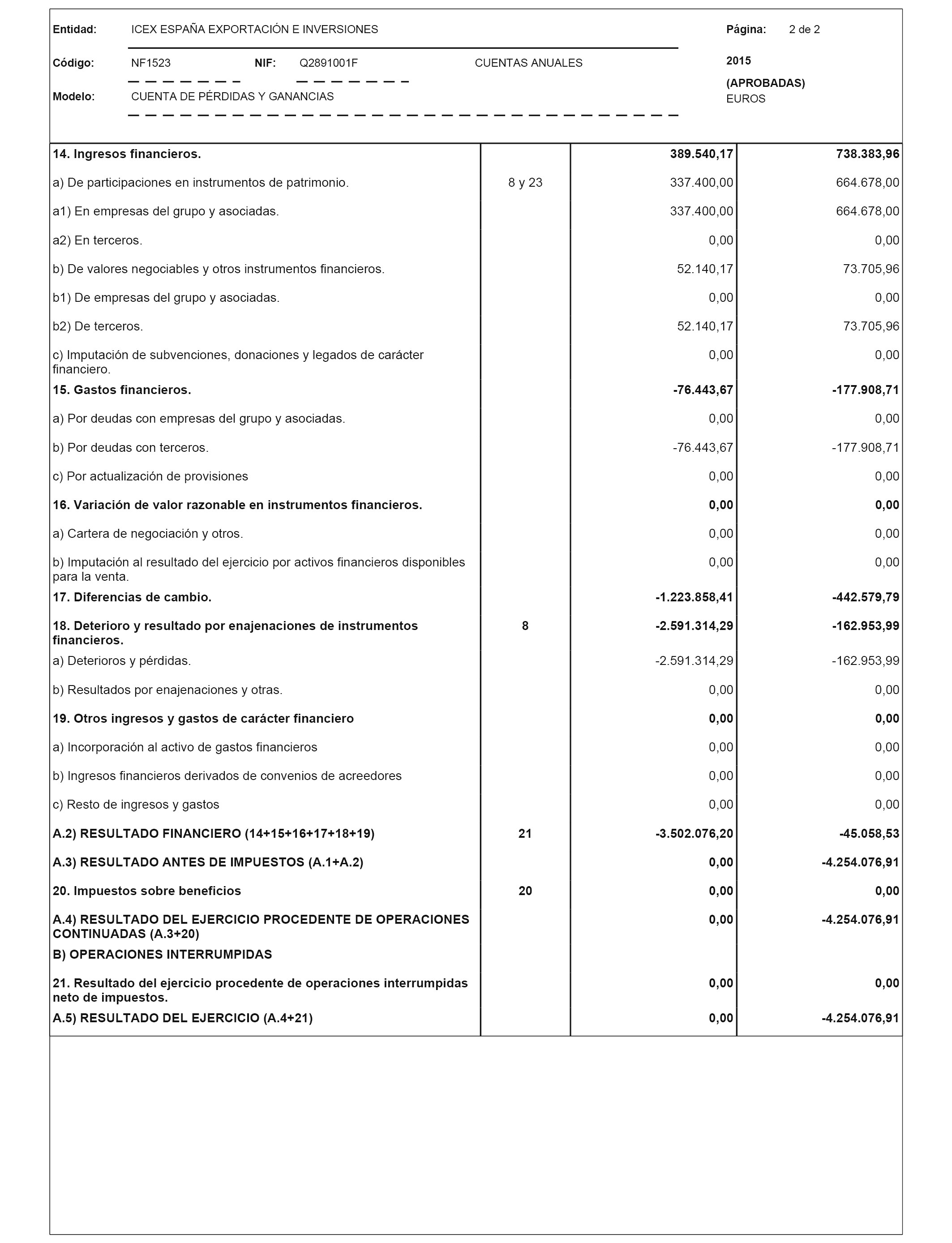 Entidad: ICEX ESPAÑA EXPORTACIÓN E INVERSIONES

Página: 2 de 2

Código: NF1523 NIF: Q2891001F CUENTAS ANUALES

2015

(APROBADAS)

EUROS

Modelo: CUENTA DE PÉRDIDAS Y GANANCIAS

| | | | |
|---|---|---|---|
| 14. Ingresos financieros. | | 389.540,17 | 738.383,96 |
| a) De participaciones en instrumentos de patrimonio. | 8 y 23 | 337.400,00 | 664.678,00 |
| a1) En empresas del grupo y asociadas. | | 337.400,00 | 664.678,00 |
| a2) En terceros. | | 0,00 | 0,00 |
| b) De valores negociables y otros instrumentos financieros. | | 52.140,17 | 73.705,96 |
| b1) De empresas del grupo y asociadas. | | 0,00 | 0,00 |
| b2) De terceros. | | 52.140,17 | 73.705,96 |
| c) Imputación de subvenciones, donaciones y legados de carácter financiero. | | 0,00 | 0,00 |
| 15. Gastos financieros. | | -76.443,67 | -177.908,71 |
| a) Por deudas con empresas del grupo y asociadas. | | 0,00 | 0,00 |
| b) Por deudas con terceros. | | -76.443,67 | -177.908,71 |
| c) Por actualización de provisiones | | 0,00 | 0,00 |
| 16. Variación de valor razonable en instrumentos financieros. | | 0,00 | 0,00 |
| a) Cartera de negociación y otros. | | 0,00 | 0,00 |
| b) Imputación al resultado del ejercicio por activos financieros disponibles para la venta. | | 0,00 | 0,00 |
| 17. Diferencias de cambio. | | -1.223.858,41 | -442.579,79 |
| 18. Deterioro y resultado por enajenaciones de instrumentos financieros. | 8 | -2.591.314,29 | -162.953,99 |
| a) Deterioros y pérdidas. | | -2.591.314,29 | -162.953,99 |
| b) Resultados por enajenaciones y otras. | | 0,00 | 0,00 |
| 19. Otros ingresos y gastos de carácter financiero | | 0,00 | 0,00 |
| a) Incorporación al activo de gastos financieros | | 0,00 | 0,00 |
| b) Ingresos financieros derivados de convenios de acreedores | | 0,00 | 0,00 |
| c) Resto de ingresos y gastos | | 0,00 | 0,00 |
| A.2) RESULTADO FINANCIERO (14+15+16+17+18+19) | 21 | -3.502.076,20 | -45.058,53 |
| A.3) RESULTADO ANTES DE IMPUESTOS (A.1+A.2) | | 0,00 | -4.254.076,91 |
| 20. Impuestos sobre beneficios | 20 | 0,00 | 0,00 |
| A.4) RESULTADO DEL EJERCICIO PROCEDENTE DE OPERACIONES CONTINUADAS (A.3+20) | | 0,00 | -4.254.076,91 |
| B) OPERACIONES INTERRUMPIDAS | | | |
| 21. Resultado del ejercicio procedente de operaciones interrumpidas neto de impuestos. | | 0,00 | 0,00 |
| A.5) RESULTADO DEL EJERCICIO (A.4+21) | | 0,00 | -4.254.076,91 |